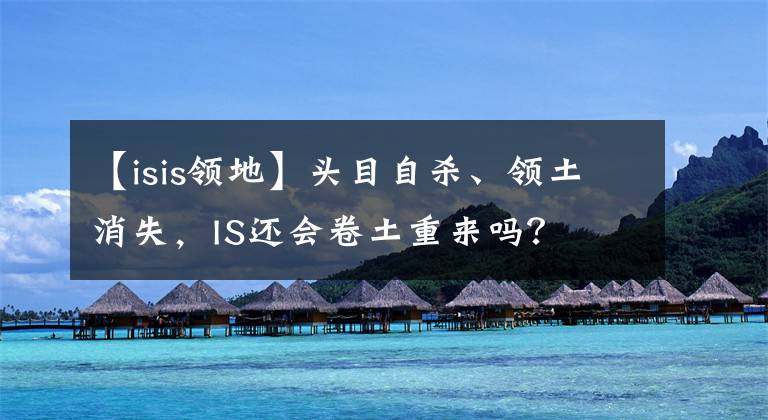 【isis领地】头目自杀、领土消失，IS还会卷土重来吗？